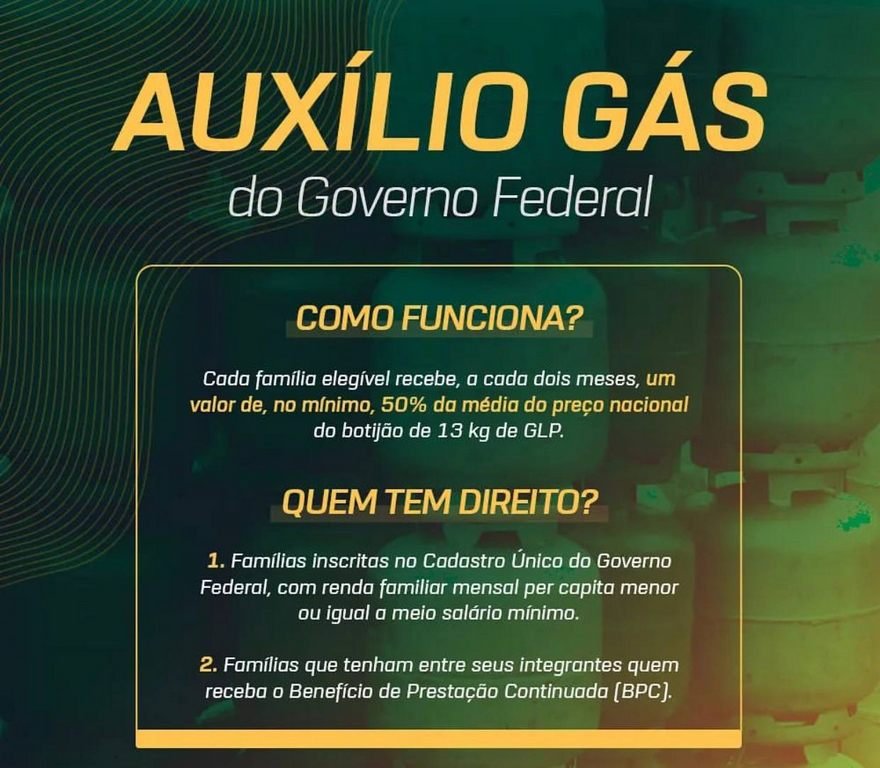 AUXÍLIO GÁS
do Governo Federal

COMO FUNCIONA?

Cada família elegível recebe, a cada dois meses, um valor de, no mínimo, 50% da média do preço nacional do botijão de 13 kg de GLP.

QUEM TEM DIREITO?

1. Famílias inscritas no Cadastro Único do Governo Federal, com renda familiar mensal per capita menor ou igual a meio salário mínimo.

2. Famílias que tenham entre seus integrantes quem receba o Benefício de Prestação Continuada (BPC).